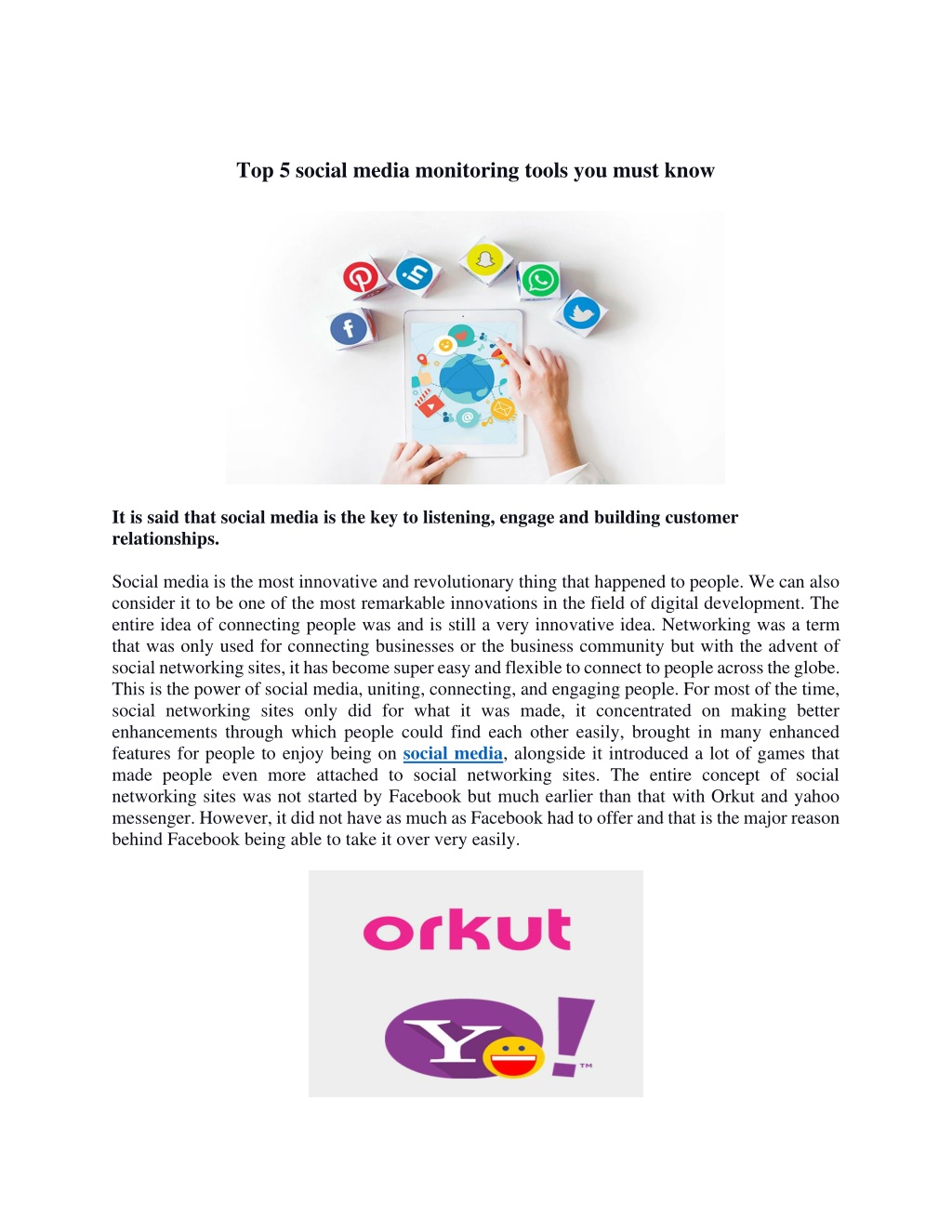 Top 5 social media monitoring tools you must know

It is said that social media is the key to listening, engage and building customer relationships.

Social media is the most innovative and revolutionary thing that happened to people. We can also consider it to be one of the most remarkable innovations in the field of digital development. The entire idea of connecting people was and is still a very innovative idea. Networking was a term that was only used for connecting businesses or the business community but with the advent of social networking sites, it has become super easy and flexible to connect to people across the globe. This is the power of social media, uniting, connecting, and engaging people. For most of the time, social networking sites only did for what it was made, it concentrated on making better enhancements through which people could find each other easily, brought in many enhanced features for people to enjoy being on social media, alongside it introduced a lot of games that made people even more attached to social networking sites. The entire concept of social networking sites was not started by Facebook but much earlier than that with Orkut and yahoo messenger. However, it did not have as much as Facebook had to offer and that is the major reason behind Facebook being able to take it over very easily.

orkut

Y!™